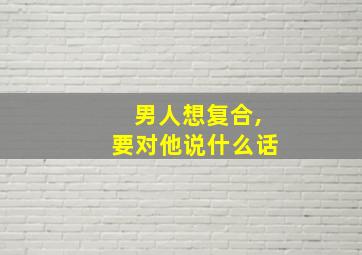 男人想复合，
要对他说什么话